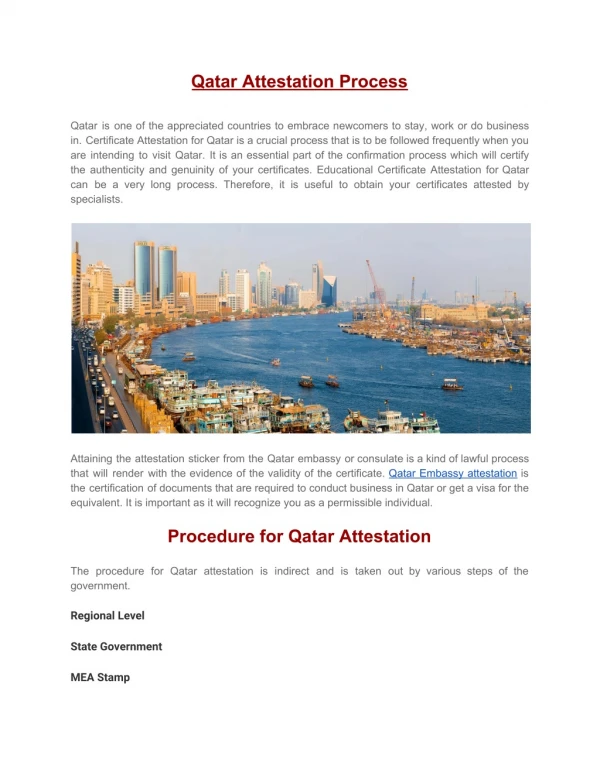 Qatar Attestation Process

Qatar is one of the appreciated countries to embrace newcomers to stay, work or do business in. Certificate Attestation for Qatar is a crucial process that is to be followed frequently when you are intending to visit Qatar. It is an essential part of the confirmation process which will certify the authenticity and genuinity of your certificates. Educational Certificate Attestation for Qatar can be a very long process. Therefore, it is useful to obtain your certificates attested by specialists.

Attaining the attestation sticker from the Qatar embassy or consulate is a kind of lawful process that will render with the evidence of the validity of the certificate. Qatar Embassy attestation is the certification of documents that are required to conduct business in Qatar or get a visa for the equivalent. It is important as it will recognize you as a permissible individual.

Procedure for Qatar Attestation

The procedure for Qatar attestation is indirect and is taken out by various steps of the government.

Regional Level

State Government

MEA Stamp